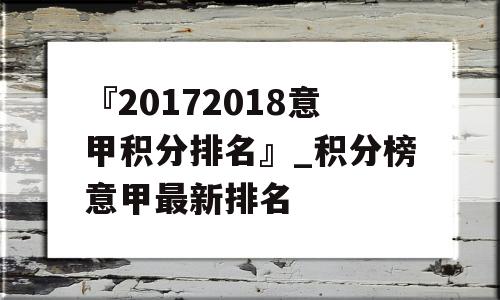 『20172018意甲积分排名』_积分榜意甲最新排名